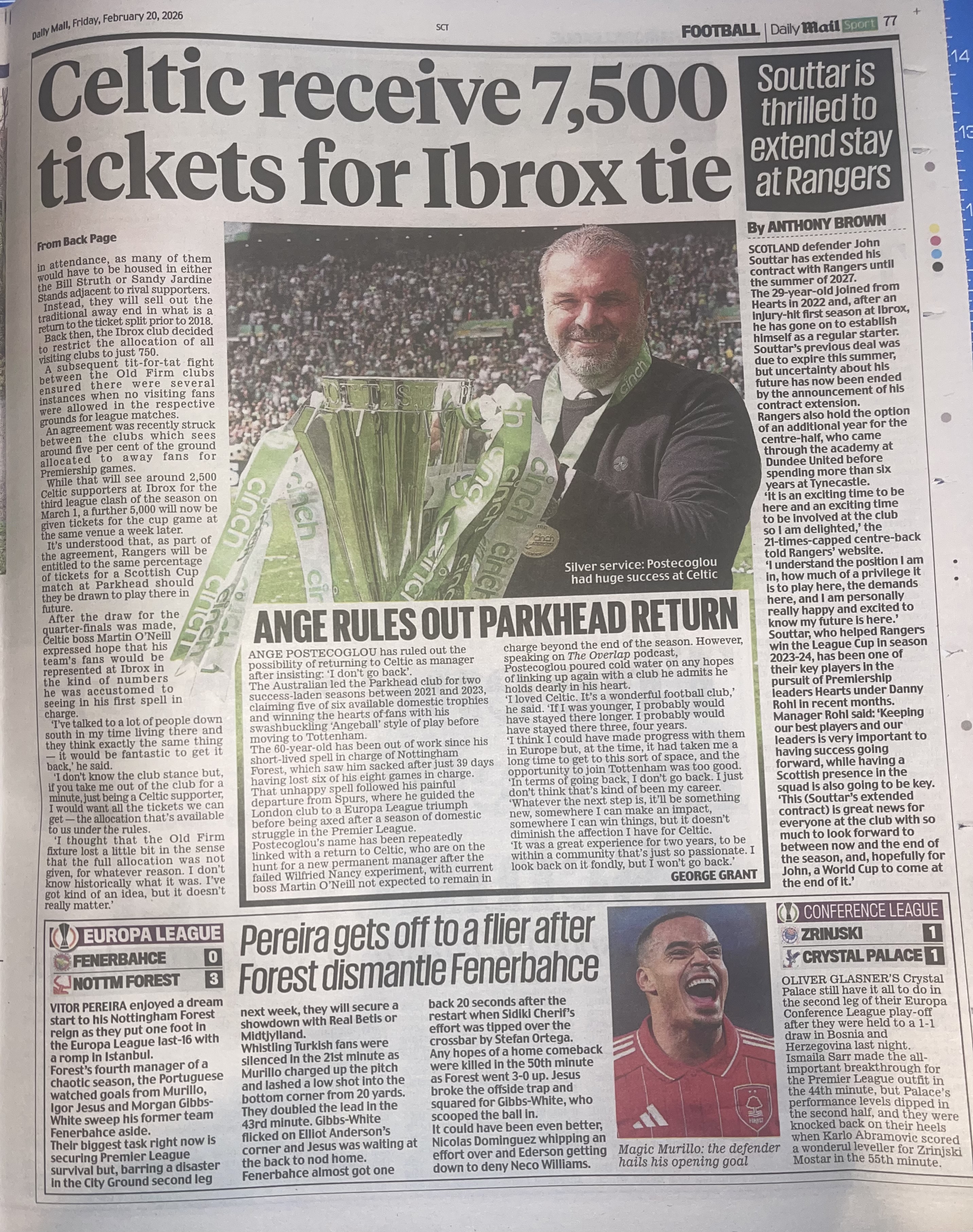 Daily Mail, Friday, February 20, 2026

SCT

FOOTBALL | Daily Mail Sport 77

Celtic receive 7,500 tickets for Ibrox tie

From Back Page

in attendance, as many of them would have to be housed in either the Bill Struth or Sandy Jardine Stands adjacent to rival supporters.

Instead, they will sell out the traditional away end in what is a return to the ticket split prior to 2018.

Back then, the Ibrox club decided to restrict the allocation of all visiting clubs to just 750.

A subsequent tit-for-tat fight between the Old Firm clubs ensured there were several instances when no visiting fans were allowed in the respective grounds for league matches.

An agreement was recently struck between the clubs which sees around five per cent of the ground allocated to away fans for Premiership games.

While that will see around 2,500 Celtic supporters at Ibrox for the third league clash of the season on March 1, a further 5,000 will now be given tickets for the cup game at the same venue a week later.

It's understood that, as part of the agreement, Rangers will be entitled to the same percentage of tickets for a Scottish Cup match at Parkhead should they be drawn to play there in future.

After the draw for the quarter-finals was made, Celtic boss Martin O'Neill expressed hope that his team's fans would be represented at Ibrox in the kind of numbers he was accustomed to seeing in his first spell in charge.

'I've talked to a lot of people down south in my time living there and they think exactly the same thing — it would be fantastic to get it back,' he said.

'I don't know the club stance but, if you take me out of the club for a minute, just being a Celtic supporter, I would want all the tickets we can get — the allocation that's available to us under the rules.

'I thought that the Old Firm fixture lost a little bit in the sense that the full allocation was not given, for whatever reason. I don't know historically what it was. I've got kind of an idea, but it doesn't really matter.'

Silver service: Postecoglou had huge success at Celtic

ANGE RULES OUT PARKHEAD RETURN

ANGE POSTECOGLOU has ruled out the possibility of returning to Celtic as manager after insisting: 'I don't go back'.

The Australian led the Parkhead club for two success-laden seasons between 2021 and 2023, claiming five of six available domestic trophies and winning the hearts of fans with his swashbuckling 'Angeball' style of play before moving to Tottenham.

The 60-year-old has been out of work since his short-lived spell in charge of Nottingham Forest, which saw him sacked after just 39 days having lost six of his eight games in charge.

That unhappy spell followed his painful departure from Spurs, where he guided the London club to a Europa League triumph before being axed after a season of domestic struggle in the Premier League.

Postecoglou's name has been repeatedly linked with a return to Celtic, who are on the hunt for a new permanent manager after the failed Wilfried Nancy experiment, with current boss Martin O'Neill not expected to remain in charge beyond the end of the season. However, speaking on The Overlap podcast, Postecoglou poured cold water on any hopes of linking up again with a club he admits he holds dearly in his heart.

'I loved Celtic. It's a wonderful football club,' he said. 'If I was younger, I probably would have stayed there longer. I probably would have stayed there three, four years.

'I think I could have made progress with them in Europe but, at the time, it had taken me a long time to get to this sort of space, and the opportunity to join Tottenham was too good.

'In terms of going back, I don't go back. I just don't think that's kind of been my career.

'Whatever the next step is, it'll be something new, somewhere I can make an impact, somewhere I can win things, but it doesn't diminish the affection I have for Celtic.

'It was a great experience for two years, to be within a community that's just so passionate. I look back on it fondly, but I won't go back.'

GEORGE GRANT

Souttar is thrilled to extend stay at Rangers

By ANTHONY BROWN

SCOTLAND defender John Souttar has extended his contract with Rangers until the summer of 2027.

The 29-year-old joined from Hearts in 2022 and, after an injury-hit first season at Ibrox, he has gone on to establish himself as a regular starter.

Souttar's previous deal was due to expire this summer, but uncertainty about his future has now been ended by the announcement of his contract extension.

Rangers also hold the option of an additional year for the centre-half, who came through the academy at Dundee United before spending more than six years at Tynecastle.

'It is an exciting time to be here and an exciting time to be involved at the club so I am delighted,' the 21-times-capped centre-back told Rangers' website.

'I understand the position I am in, how much of a privilege it is to play here, the demands here, and I am personally really happy and excited to know my future is here.'

Souttar, who helped Rangers win the League Cup in season 2023-24, has been one of their key players in the pursuit of Premiership leaders Hearts under Danny Rohl in recent months.

Manager Rohl said: 'Keeping our best players and our leaders is very important to having success going forward, while having a Scottish presence in the squad is also going to be key.

'This (Souttar's extended contract) is great news for everyone at the club with so much to look forward to between now and the end of the season, and, hopefully for John, a World Cup to come at the end of it.'

EUROPA LEAGUE
FENERBAHCE 0
NOTTM FOREST 3

Pereira gets off to a flier after Forest dismantle Fenerbahce

VITOR PEREIRA enjoyed a dream start to his Nottingham Forest reign as they put one foot in the Europa League last-16 with a romp in Istanbul.

Forest's fourth manager of a chaotic season, the Portuguese watched goals from Murillo, Igor Jesus and Morgan Gibbs-White sweep his former team Fenerbahce aside.

Their biggest task right now is securing Premier League survival but, barring a disaster in the City Ground second leg next week, they will secure a showdown with Real Betis or Midtjylland.

Whistling Turkish fans were silenced in the 21st minute as Murillo charged up the pitch and lashed a low shot into the bottom corner from 20 yards.

They doubled the lead in the 43rd minute. Gibbs-White flicked on Elliot Anderson's corner and Jesus was waiting at the back to nod home.

Fenerbahce almost got one back 20 seconds after the restart when Sidiki Cherif's effort was tipped over the crossbar by Stefan Ortega.

Any hopes of a home comeback were killed in the 50th minute as Forest went 3-0 up. Jesus broke the offside trap and squared for Gibbs-White, who scooped the ball in.

It could have been even better, Nicolas Dominguez whipping an effort over and Ederson getting down to deny Neco Williams.

Magic Murillo: the defender hails his opening goal

CONFERENCE LEAGUE
ZRINJSKI 1
CRYSTAL PALACE 1

OLIVER GLASNER'S Crystal Palace still have it all to do in the second leg of their Europa Conference League play-off after they were held to a 1-1 draw in Bosnia and Herzegovina last night.

Ismaila Sarr made the all-important breakthrough for the Premier League outfit in the 44th minute, but Palace's performance levels dipped in the second half, and they were knocked back on their heels when Karlo Abramovic scored a wonderul leveller for Zrinjski Mostar in the 55th minute.